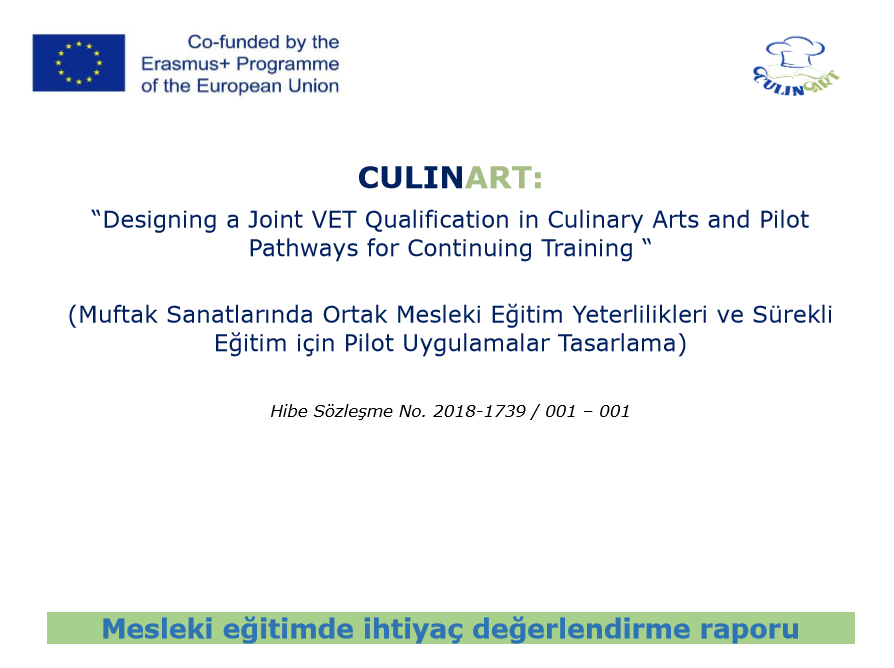 Co-funded by the Erasmus+ Programme of the European Union

CULINART

CULINART:

“Designing a Joint VET Qualification in Culinary Arts and Pilot Pathways for Continuing Training “

(Muftak Sanatlarında Ortak Mesleki Eğitim Yeterlilikleri ve Sürekli Eğitim için Pilot Uygulamalar Tasarlama)

Hibe Sözleşme No. 2018-1739 / 001 – 001

Mesleki eğitimde ihtiyaç değerlendirme raporu